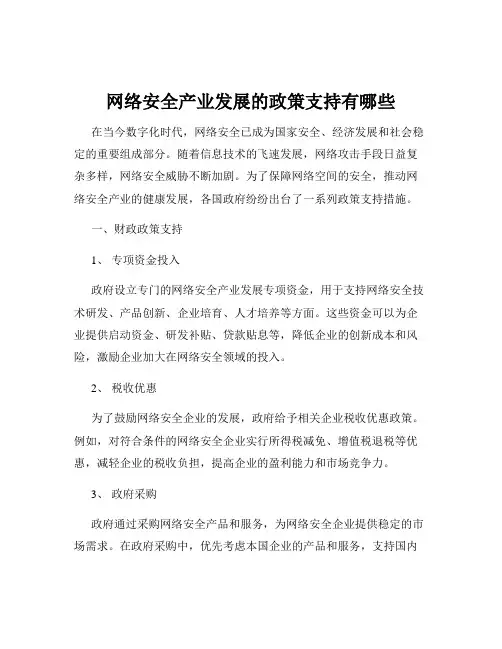 网络安全产业发展的政策支持有哪些

在当今数字化时代，网络安全已成为国家安全、经济发展和社会稳定的重要组成部分。随着信息技术的飞速发展，网络攻击手段日益复杂多样，网络安全威胁不断加剧。为了保障网络空间的安全，推动网络安全产业的健康发展，各国政府纷纷出台了一系列政策支持措施。

一、财政政策支持

1、 专项资金投入

政府设立专门的网络安全产业发展专项资金，用于支持网络安全技术研发、产品创新、企业培育、人才培养等方面。这些资金可以为企业提供启动资金、研发补贴、贷款贴息等，降低企业的创新成本和风险，激励企业加大在网络安全领域的投入。

2、 税收优惠

为了鼓励网络安全企业的发展，政府给予相关企业税收优惠政策。例如，对符合条件的网络安全企业实行所得税减免、增值税退税等优惠，减轻企业的税收负担，提高企业的盈利能力和市场竞争力。

3、 政府采购

政府通过采购网络安全产品和服务，为网络安全企业提供稳定的市场需求。在政府采购中，优先考虑本国企业的产品和服务，支持国内